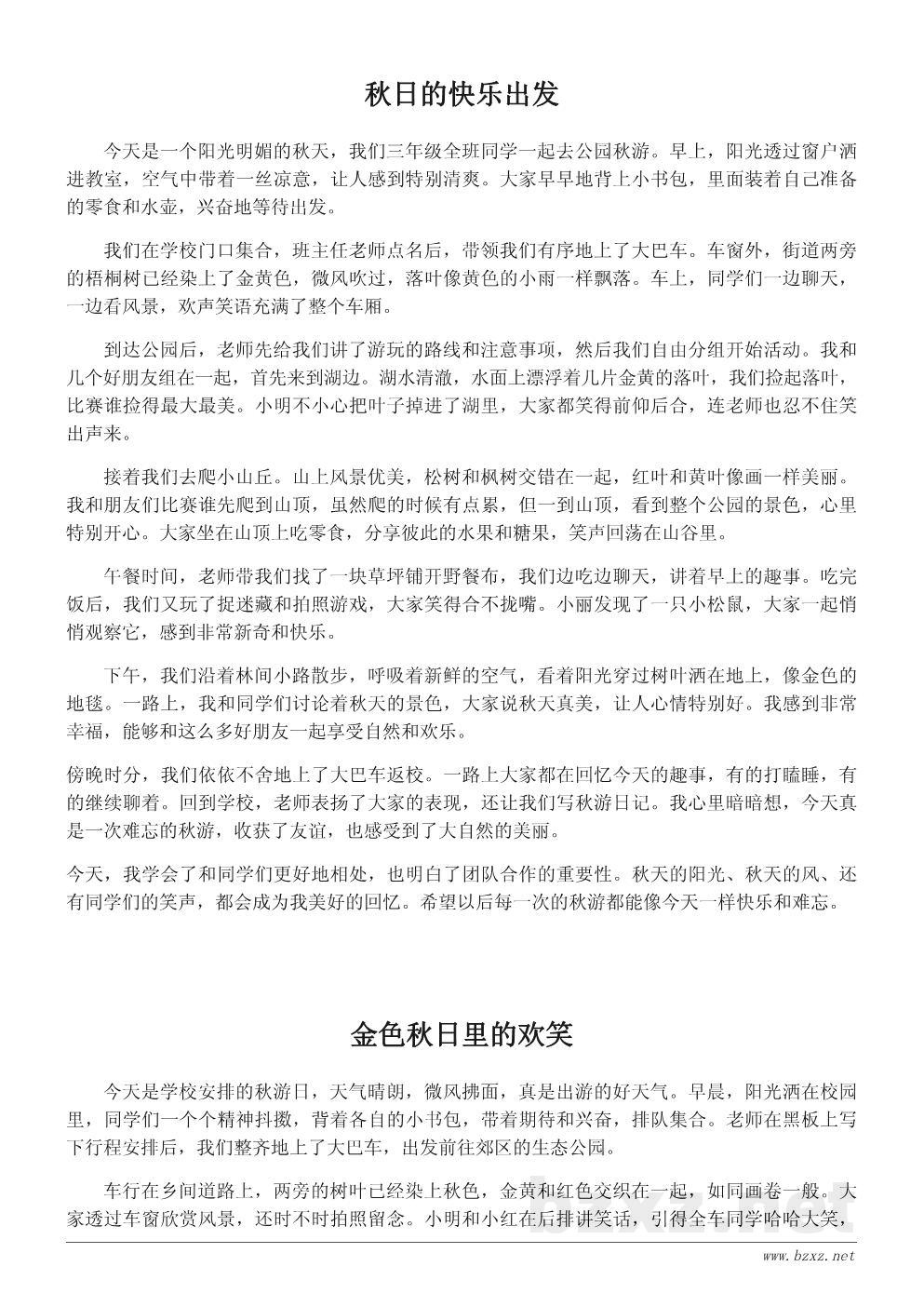 秋日的快乐出发

今天是一个阳光明媚的秋天，我们三年级全班同学一起去公园秋游。早上，阳光透过窗户洒进教室，空气中带着一丝凉意，让人感到特别清爽。大家早早地背上小书包，里面装着自己准备的零食和水壶，兴奋地等待出发。

我们在学校门口集合，班主任老师点名后，带领我们有序地上了大巴车。车窗外，街道两旁的梧桐树已经染上了金黄色，微风吹过，落叶像黄色的小雨一样飘落。车上，同学们一边聊天，一边看风景，欢声笑语充满了整个车厢。

到达公园后，老师先给我们讲了游玩的路线和注意事项，然后我们自由分组开始活动。我和几个好朋友组在一起，首先来到湖边。湖水清澈，水面上漂浮着几片金黄的落叶，我们捡起落叶，比赛谁捡得最大最美。小明不小心把叶子掉进了湖里，大家都笑得前仰后合，连老师也忍不住笑出声来。

接着我们去爬小山丘。山上风景优美，松树和枫树交错在一起，红叶和黄叶像画一样美丽。我和朋友们比赛谁先爬到山顶，虽然爬的时候有点累，但一到山顶，看到整个公园的景色，心里特别开心。大家坐在山顶上吃零食，分享彼此的水果和糖果，笑声回荡在山谷里。

午餐时间，老师带我们找了一块草坪铺开野餐布，我们边吃边聊天，讲着早上的趣事。吃完饭后，我们又玩了捉迷藏和拍照游戏，大家笑得合不拢嘴。小丽发现了一只小松鼠，大家一起悄悄观察它，感到非常新奇和快乐。

下午，我们沿着林间小路散步，呼吸着新鲜的空气，看着阳光穿过树叶洒在地上，像金色的地毯。一路上，我和同学们讨论着秋天的景色，大家说秋天真美，让人心情特别好。我感到非常幸福，能够和这么多好朋友一起享受自然和欢乐。

傍晚时分，我们依依不舍地上了大巴车返校。一路上大家都在回忆今天的趣事，有的打瞌睡，有的继续聊着。回到学校，老师表扬了大家的表现，还让我们写秋游日记。我心里暗暗想，今天真是一次难忘的秋游，收获了友谊，也感受到了大自然的美丽。

今天，我学会了和同学们更好地相处，也明白了团队合作的重要性。秋天的阳光、秋天的风、还有同学们的笑声，都会成为我美好的回忆。希望以后每一次的秋游都能像今天一样快乐和难忘。

金色秋日里的欢笑

今天是学校安排的秋游日，天气晴朗，微风拂面，真是出游的好天气。早晨，阳光洒在校园里，同学们一个个精神抖擞，背着各自的小书包，带着期待和兴奋，排队集合。老师在黑板上写下行程安排后，我们整齐地上了大巴车，出发前往郊区的生态公园。

车行在乡间道路上，两旁的树叶已经染上秋色，金黄和红色交织在一起，如同画卷一般。大家透过车窗欣赏风景，还时不时拍照留念。小明和小红在后排讲笑话，引得全车同学哈哈大笑，

www.bzxz.net